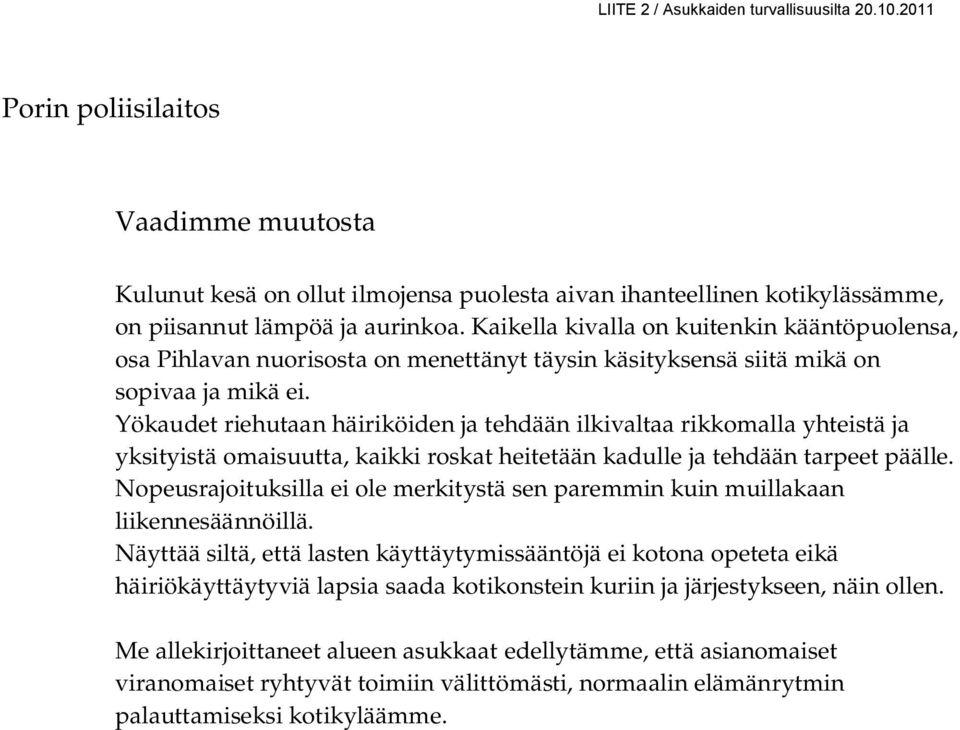 LIITE 2 / Asukkaiden turvallisuusilta 20.10.2011

Porin poliisilaitos

Vaadimme muutosta

Kulunut kesä on ollut ilmojensa puolesta aivan ihanteellinen kotikylässämme, on piisannut lämpöä ja aurinkoa. Kaikella kivalla on kuitenkin kääntöpuolensa, osa Pihlavan nuorisosta on menettänyt täysin käsityksensä siitä mikä on sopivaa ja mikä ei.
Yökaudet riehutaan häiriköiden ja tehdään ilkivaltaa rikkomalla yhteistä ja yksityistä omaisuutta, kaikki roskat heitetään kadulle ja tehdään tarpeet päälle.
Nopeusrajoituksilla ei ole merkitystä sen paremmin kuin muillakaan liikennesäännöillä.
Näyttää siltä, että lasten käyttäytymissääntöjä ei kotona opeteta eikä häiriökäyttäytyviä lapsia saada kotikonstein kuriin ja järjestykseen, näin ollen.

Me allekirjoittaneet alueen asukkaat edellytämme, että asianomaiset viranomaiset ryhtyvät toimiin välittömästi, normaalin elämänrytmin palauttamiseksi kotikyläämme.